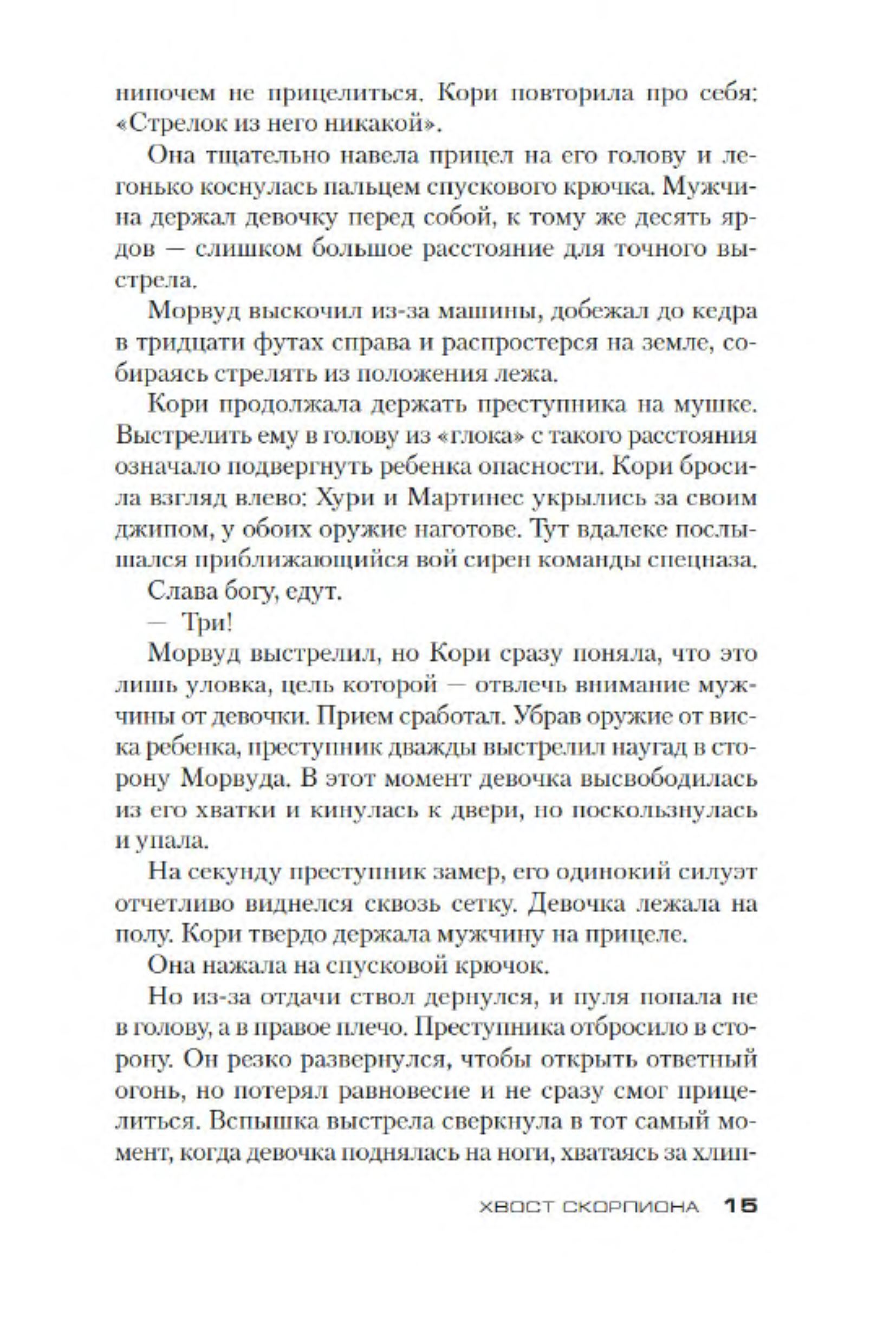 нипочем не прицелиться. Кори повторила про себя: «Стрелок из него никакой».

Она тщательно навела прицел на его голову и легонько коснулась пальцем спускового крючка. Мужчина держал девочку перед собой, к тому же десять ярдов — слишком большое расстояние для точного выстрела.

Морвуд выскочил из-за машины, добежал до кедра в тридцати футах справа и распростерся на земле, собираясь стрелять из положения лежа.

Кори продолжала держать преступника на мушке. Выстрелить ему в голову из «глока» с такого расстояния означало подвергнуть ребенка опасности. Кори бросила взгляд влево: Хури и Мартинес укрылись за своим джипом, у обоих оружие наготове. Тут вдалеке послышался приближающийся вой сирен команды спецназа.

Слава богу, едут.

— Три!

Морвуд выстрелил, но Кори сразу поняла, что это лишь уловка, цель которой — отвлечь внимание мужчины от девочки. Прием сработал. Убрав оружие от виска ребенка, преступник дважды выстрелил наугад в сторону Морвуда. В этот момент девочка высвободилась из его хватки и кинулась к двери, но поскользнулась и упала.

На секунду преступник замер, его одинокий силуэт отчетливо виднелся сквозь сетку. Девочка лежала на полу. Кори твердо держала мужчину на прицеле.

Она нажала на спусковой крючок.

Но из-за отдачи ствол дернулся, и пуля попала не в голову, а в правое плечо. Преступника отбросило в сторону. Он резко развернулся, чтобы открыть ответный огонь, но потерял равновесие и не сразу смог прицелиться. Вспышка выстрела сверкнула в тот самый момент, когда девочка поднялась на ноги, хватаясь за хлип-

ХВОСТ СКОРПИОНА 15